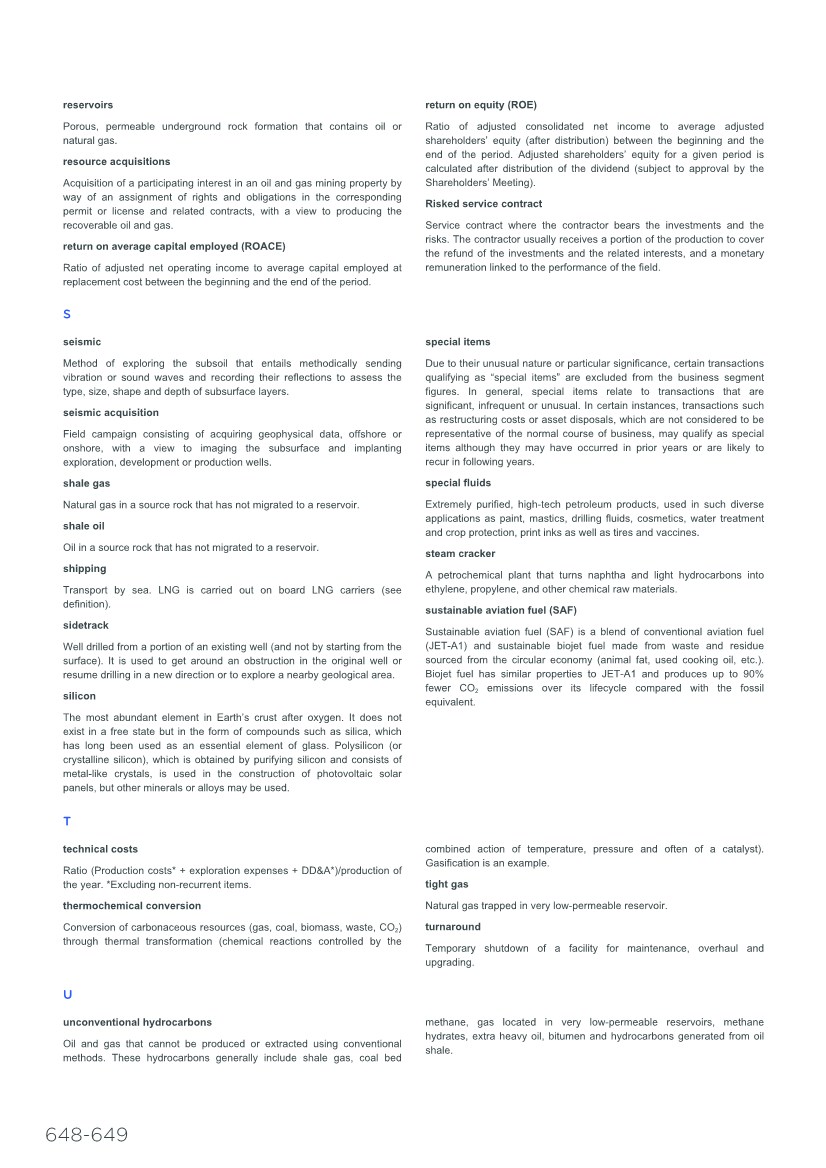 reservoirs

Porous, permeable underground rock formation that contains oil or natural gas.

resource acquisitions

Acquisition of a participating interest in an oil and gas mining property by way of an assignment of rights and obligations in the corresponding permit or license and related contracts, with a view to producing the recoverable oil and gas.

return on average capital employed (ROACE)

Ratio of adjusted net operating income to average capital employed at replacement cost between the beginning and the end of the period.

return on equity (ROE)

Ratio of adjusted consolidated net income to average adjusted shareholders' equity (after distribution) between the beginning and the end of the period. Adjusted shareholders' equity for a given period is calculated after distribution of the dividend (subject to approval by the Shareholders' Meeting).

Risked service contract

Service contract where the contractor bears the investments and the risks. The contractor usually receives a portion of the production to cover the refund of the investments and the related interests, and a monetary remuneration linked to the performance of the field.

S

seismic

Method of exploring the subsoil that entails methodically sending vibration or sound waves and recording their reflections to assess the type, size, shape and depth of subsurface layers.

seismic acquisition

Field campaign consisting of acquiring geophysical data, offshore or onshore, with a view to imaging the subsurface and implanting exploration, development or production wells.

shale gas

Natural gas in a source rock that has not migrated to a reservoir.

shale oil

Oil in a source rock that has not migrated to a reservoir.

shipping

Transport by sea. LNG is carried out on board LNG carriers (see definition).

sidetrack

Well drilled from a portion of an existing well (and not by starting from the surface). It is used to get around an obstruction in the original well or resume drilling in a new direction or to explore a nearby geological area.

silicon

The most abundant element in Earth's crust after oxygen. It does not exist in a free state but in the form of compounds such as silica, which has long been used as an essential element of glass. Polysilicon (or crystalline silicon), which is obtained by purifying silicon and consists of metal-like crystals, is used in the construction of photovoltaic solar panels, but other minerals or alloys may be used.

special items

Due to their unusual nature or particular significance, certain transactions qualifying as "special items" are excluded from the business segment figures. In general, special items relate to transactions that are significant, infrequent or unusual. In certain instances, transactions such as restructuring costs or asset disposals, which are not considered to be representative of the normal course of business, may qualify as special items although they may have occurred in prior years or are likely to recur in following years.

special fluids

Extremely purified, high-tech petroleum products, used in such diverse applications as paint, mastics, drilling fluids, cosmetics, water treatment and crop protection, print inks as well as tires and vaccines.

steam cracker

A petrochemical plant that turns naphtha and light hydrocarbons into ethylene, propylene, and other chemical raw materials.

sustainable aviation fuel (SAF)

Sustainable aviation fuel (SAF) is a blend of conventional aviation fuel (JET-A1) and sustainable biojet fuel made from waste and residue sourced from the circular economy (animal fat, used cooking oil, etc.). Biojet fuel has similar properties to JET-A1 and produces up to 90% fewer $CO_2$ emissions over its lifecycle compared with the fossil equivalent.

T

technical costs

Ratio (Production costs* + exploration expenses + DD&A*)/production of the year. *Excluding non-recurrent items.

thermochemical conversion

Conversion of carbonaceous resources (gas, coal, biomass, waste, $CO_2$) through thermal transformation (chemical reactions controlled by the combined action of temperature, pressure and often of a catalyst). Gasification is an example.

tight gas

Natural gas trapped in very low-permeable reservoir.

turnaround

Temporary shutdown of a facility for maintenance, overhaul and upgrading.

U

unconventional hydrocarbons

Oil and gas that cannot be produced or extracted using conventional methods. These hydrocarbons generally include shale gas, coal bed methane, gas located in very low-permeable reservoirs, methane hydrates, extra heavy oil, bitumen and hydrocarbons generated from oil shale.

648-649